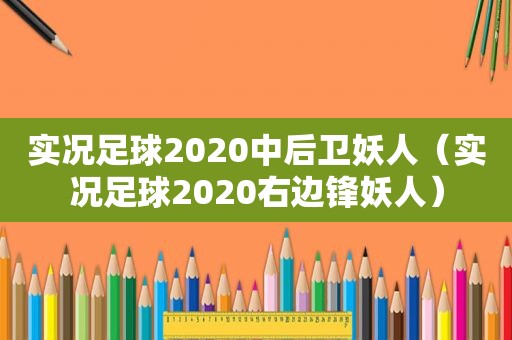 实况足球2020中后卫妖人（实况足球2020右边锋妖人）